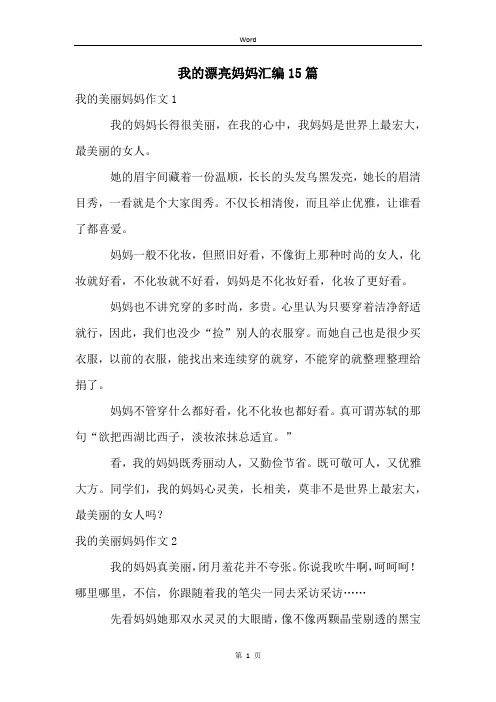 Word

我的漂亮妈妈汇编15篇

我的美丽妈妈作文1

我的妈妈长得很美丽，在我的心中，我妈妈是世界上最宏大，最美丽的女人。

她的眉宇间藏着一份温顺，长长的头发乌黑发亮，她长的眉清目秀，一看就是个大家闺秀。不仅长相清俊，而且举止优雅，让谁看了都喜爱。

妈妈一般不化妆，但照旧好看，不像街上那种时尚的女人，化妆就好看，不化妆就不好看，妈妈是不化妆好看，化妆了更好看。

妈妈也不讲究穿的多时尚，多贵。心里认为只要穿着洁净舒适就行，因此，我们也没少“捡”别人的衣服穿。而她自己也是很少买衣服，以前的衣服，能找出来连续穿的就穿，不能穿的就整理整理给捐了。

妈妈不管穿什么都好看，化不化妆也都好看。真可谓苏轼的那句“欲把西湖比西子，淡妆浓抹总适宜。”

看，我的妈妈既秀丽动人，又勤俭节省。既可敬可人，又优雅大方。同学们，我的妈妈心灵美，长相美，莫非不是世界上最宏大，最美丽的女人吗?

我的美丽妈妈作文2

我的妈妈真美丽，闭月羞花并不夸张。你说我吹牛啊，呵呵呵！哪里哪里，不信，你跟随着我的笔尖一同去采访采访……

先看妈妈她那双水灵灵的大眼睛，像不像两颗晶莹剔透的黑宝

第 1 页